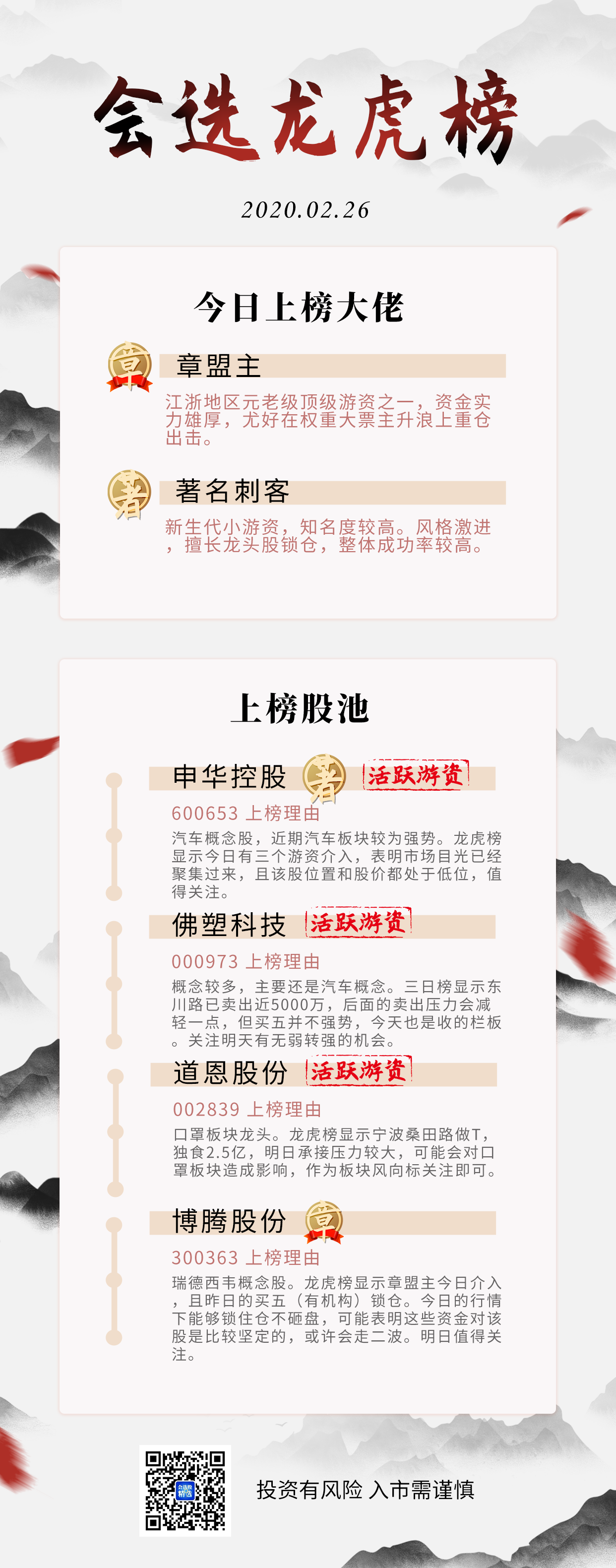 会选龙虎榜

2020.02.26

今日上榜大佬

章

章盟主

江浙地区元老级顶级游资之一，资金实力雄厚，尤好在权重大票主升浪上重仓出击。

著

著名刺客

新生代小游资，知名度较高。风格激进，擅长龙头股锁仓，整体成功率较高。

上榜股池

申华控股 著 活跃游资

600653 上榜理由

汽车概念股，近期汽车板块较为强势。龙虎榜显示今日有三个游资介入，表明市场目光已经聚集过来，且该股位置和股价都处于低位，值得关注。

佛塑科技 活跃游资

000973 上榜理由

概念较多，主要还是汽车概念。三日榜显示东川路已卖出近5000万，后面的卖出压力会减轻一点，但买五并不强势，今天也是收的栏板。关注明天有无弱转强的机会。

道恩股份 活跃游资

002839 上榜理由

口罩板块龙头。龙虎榜显示宁波桑田路做T，独食2.5亿，明日承接压力较大，可能会对口罩板块造成影响，作为板块风向标关注即可。

博腾股份 章

300363 上榜理由

瑞德西韦概念股。龙虎榜显示章盟主今日介入，且昨日的买五（有机构）锁仓。今日的行情下能够锁住仓不砸盘，可能表明这些资金对该股是比较坚定的，或许会走二波。明日值得关注。

投资有风险 入市需谨慎